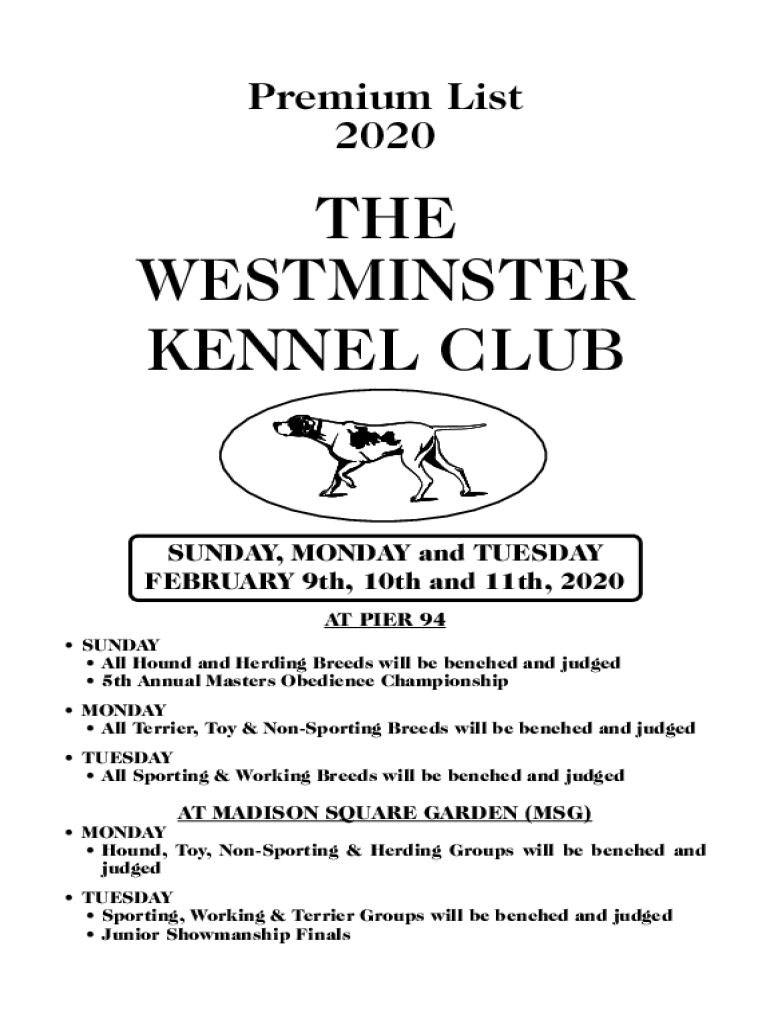 Premium List
2020

THE
WESTMINSTER
KENNEL CLUB

SUNDAY, MONDAY and TUESDAY
FEBRUARY 9th, 10th and 11th, 2020

AT PIER 94

• SUNDAY
• All Hound and Herding Breeds will be benched and judged
• 5th Annual Masters Obedience Championship

• MONDAY
• All Terrier, Toy & Non-Sporting Breeds will be benched and judged

• TUESDAY
• All Sporting & Working Breeds will be benched and judged

AT MADISON SQUARE GARDEN (MSG)

• MONDAY
• Hound, Toy, Non-Sporting & Herding Groups will be benched and judged

• TUESDAY
• Sporting, Working & Terrier Groups will be benched and judged
• Junior Showmanship Finals